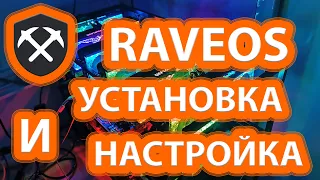 RAVEOS
УСТАНОВКА
И
НАСТРОЙКА